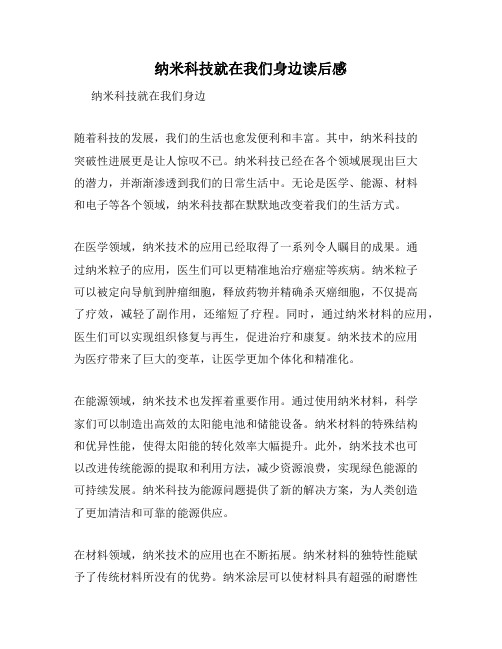 纳米科技就在我们身边读后感

纳米科技就在我们身边

随着科技的发展，我们的生活也愈发便利和丰富。其中，纳米科技的突破性进展更是让人惊叹不已。纳米科技已经在各个领域展现出巨大的潜力，并渐渐渗透到我们的日常生活中。无论是医学、能源、材料和电子等各个领域，纳米科技都在默默地改变着我们的生活方式。

在医学领域，纳米技术的应用已经取得了一系列令人瞩目的成果。通过纳米粒子的应用，医生们可以更精准地治疗癌症等疾病。纳米粒子可以被定向导航到肿瘤细胞，释放药物并精确杀灭癌细胞，不仅提高了疗效，减轻了副作用，还缩短了疗程。同时，通过纳米材料的应用，医生们可以实现组织修复与再生，促进治疗和康复。纳米技术的应用为医疗带来了巨大的变革，让医学更加个体化和精准化。

在能源领域，纳米技术也发挥着重要作用。通过使用纳米材料，科学家们可以制造出高效的太阳能电池和储能设备。纳米材料的特殊结构和优异性能，使得太阳能的转化效率大幅提升。此外，纳米技术也可以改进传统能源的提取和利用方法，减少资源浪费，实现绿色能源的可持续发展。纳米科技为能源问题提供了新的解决方案，为人类创造了更加清洁和可靠的能源供应。

在材料领域，纳米技术的应用也在不断拓展。纳米材料的独特性能赋予了传统材料所没有的优势。纳米涂层可以使材料具有超强的耐磨性